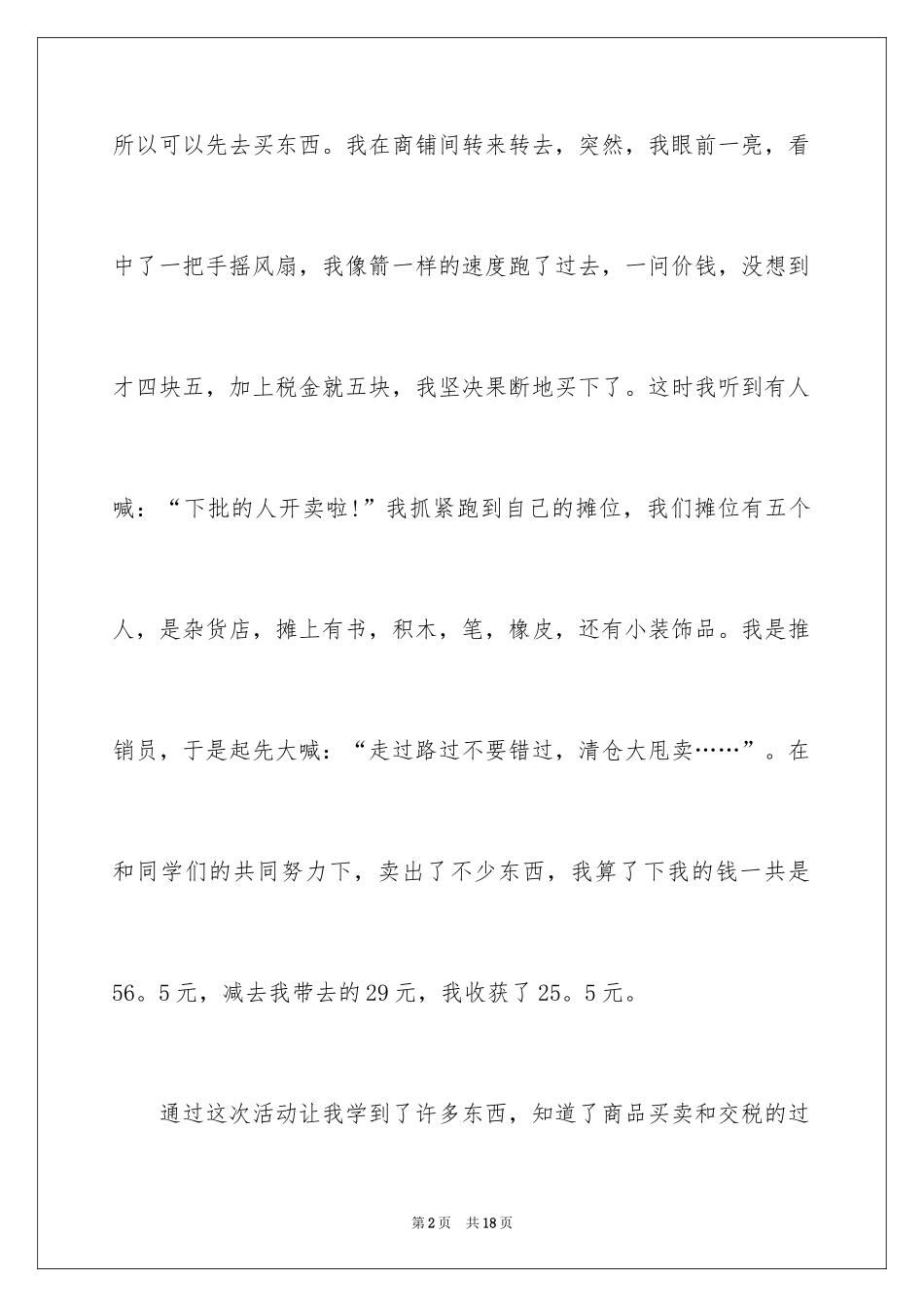 所以可以先去买东西。我在商铺间转来转去，突然，我眼前一亮，看中了一把手摇风扇，我像箭一样的速度跑了过去，一问价钱，没想到才四块五，加上税金就五块，我坚决果断地买下了。这时我听到有人喊：“下批的人开卖啦!”我抓紧跑到自己的摊位，我们摊位有五个人，是杂货店，摊上有书，积木，笔，橡皮，还有小装饰品。我是推销员，于是起先大喊：“走过路过不要错过，清仓大甩卖……”。在和同学们的共同努力下，卖出了不少东西，我算了下我的钱一共是56。5元，减去我带去的29元，我收获了25。5元。

通过这次活动让我学到了许多东西，知道了商品买卖和交税的过

第2页 共18页